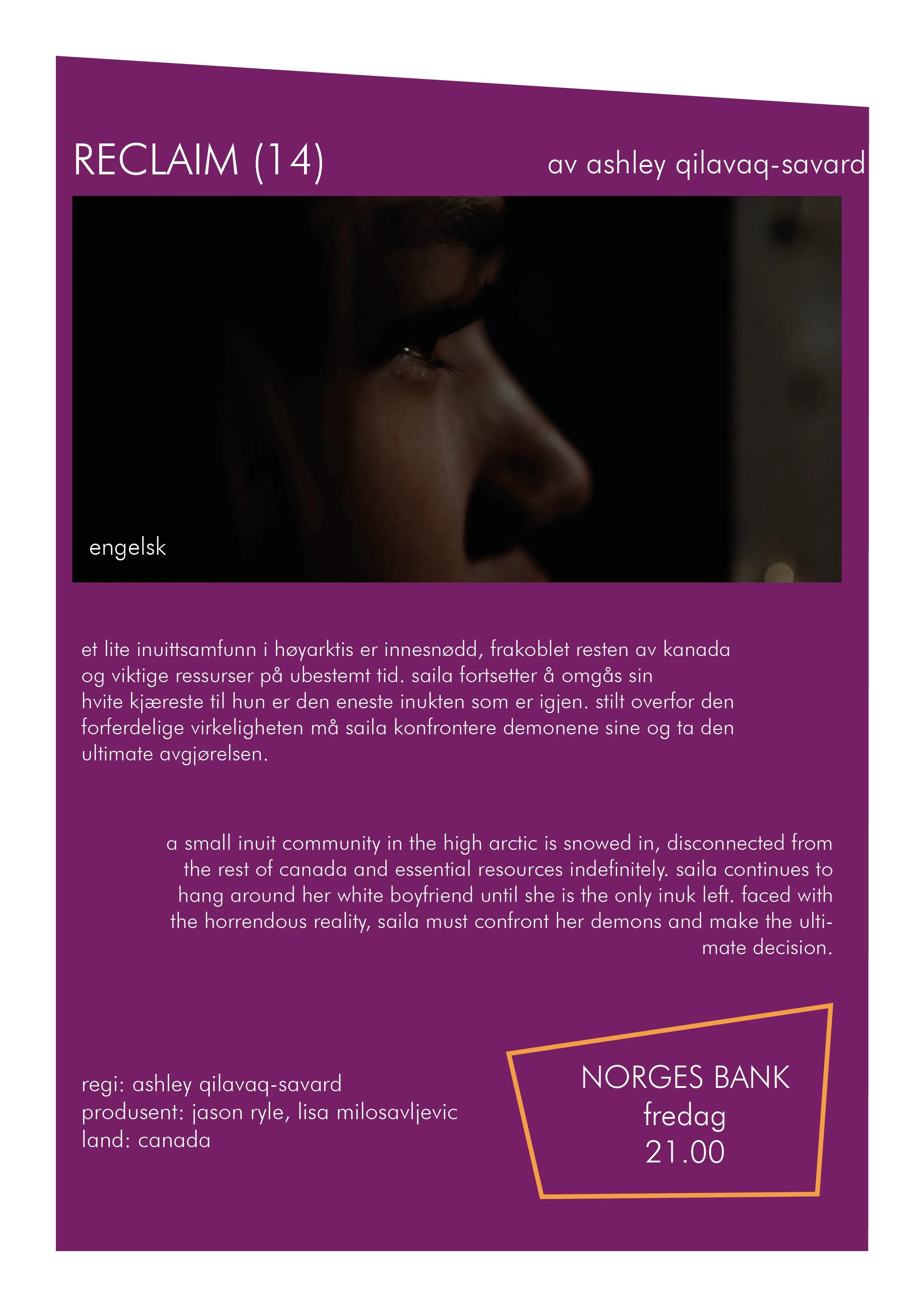 RECLAIM (14)

av ashley qilavaq-savard

engelsk

et lite inuittsamfunn i høyarktis er innesnødd, frakoblet resten av kanada og viktige ressurser på ubestemt tid. saila fortsetter å omgås sin hvite kjæreste til hun er den eneste inukten som er igjen. stilt overfor den forferdelige virkeligheten må saila konfrontere demonene sine og ta den ultimate avgjørelsen.

a small inuit community in the high arctic is snowed in, disconnected from the rest of canada and essential resources indefinitely. saila continues to hang around her white boyfriend until she is the only inuk left. faced with the horrendous reality, saila must confront her demons and make the ultimate decision.

regi: ashley qilavaq-savard
produsent: jason ryle, lisa milosavljevic
land: canada

NORGES BANK
fredag
21.00